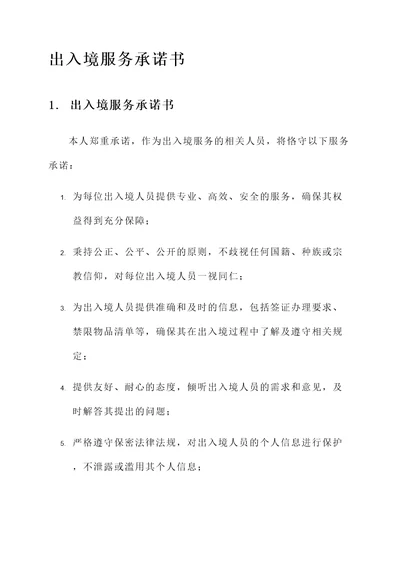 出入境服务承诺书

1. 出入境服务承诺书

本人郑重承诺，作为出入境服务的相关人员，将恪守以下服务承诺：

1. 为每位出入境人员提供专业、高效、安全的服务，确保其权益得到充分保障；

2. 秉持公正、公平、公开的原则，不歧视任何国籍、种族或宗教信仰，对每位出入境人员一视同仁；

3. 为出入境人员提供准确和及时的信息，包括签证办理要求、禁限物品清单等，确保其在出入境过程中了解及遵守相关规定；

4. 提供友好、耐心的态度，倾听出入境人员的需求和意见，及时解答其提出的问题；

5. 严格遵守保密法律法规，对出入境人员的个人信息进行保护，不泄露或滥用其个人信息；